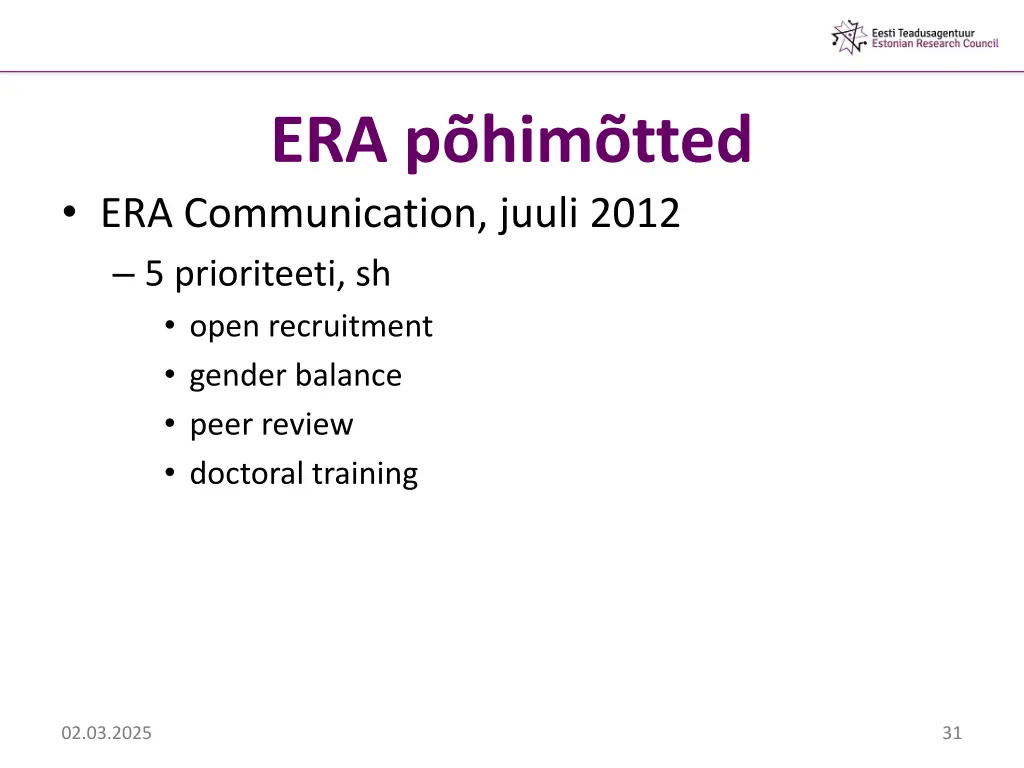 Eesti Teadusagentuur
Estonian Research Council

ERA põhimõtted

• ERA Communication, juuli 2012
– 5 prioriteeti, sh
• open recruitment
• gender balance
• peer review
• doctoral training

02.03.2025

31